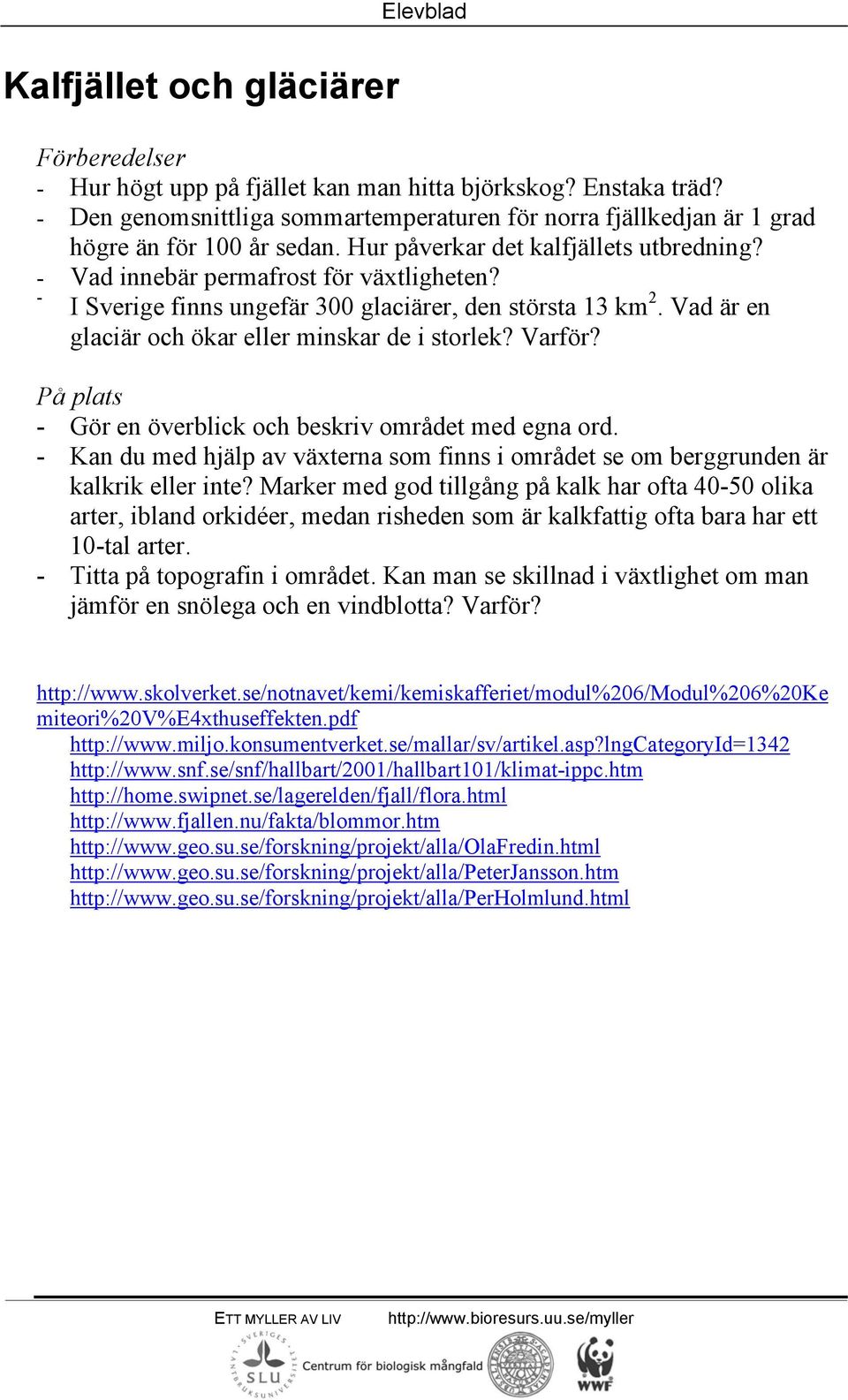 Elevblad

Kalfjället och gläciärer

Förberedelser
- Hur högt upp på fjället kan man hitta björkskog? Enstaka träd?
- Den genomsnittliga sommartemperaturen för norra fjällkedjan är 1 grad högre än för 100 år sedan. Hur påverkar det kalfjällets utbredning?
- Vad innebär permafrost för växtligheten?
- I Sverige finns ungefär 300 glaciärer, den största 13 km$^2$. Vad är en glaciär och ökar eller minskar de i storlek? Varför?

På plats
- Gör en överblick och beskriv området med egna ord.
- Kan du med hjälp av växterna som finns i området se om berggrunden är kalkrik eller inte? Marker med god tillgång på kalk har ofta 40-50 olika arter, ibland orkidéer, medan risheden som är kalkfattig ofta bara har ett 10-tal arter.
- Titta på topografin i området. Kan man se skillnad i växtlighet om man jämför en snölega och en vindblotta? Varför?

http://www.skolverket.se/notnavet/kemi/kemiskafferiet/modul%206/Modul%206%20Kemiteori%20V%E4xthuseffekten.pdf
http://www.miljo.konsumentverket.se/mallar/sv/artikel.asp?lngCategoryId=1342
http://www.snf.se/snf/hallbart/2001/hallbart101/klimat-ippc.htm
http://home.swipnet.se/lagerelden/fjall/flora.html
http://www.fjallen.nu/fakta/blommor.htm
http://www.geo.su.se/forskning/projekt/alla/OlaFredin.html
http://www.geo.su.se/forskning/projekt/alla/PeterJansson.htm
http://www.geo.su.se/forskning/projekt/alla/PerHolmlund.html

ETT MYLLER AV LIV http://www.bioresurs.uu.se/myller
SVERIGES LANTBRUKSUNIVERSITET SLU Centrum för biologisk mångfald WWF